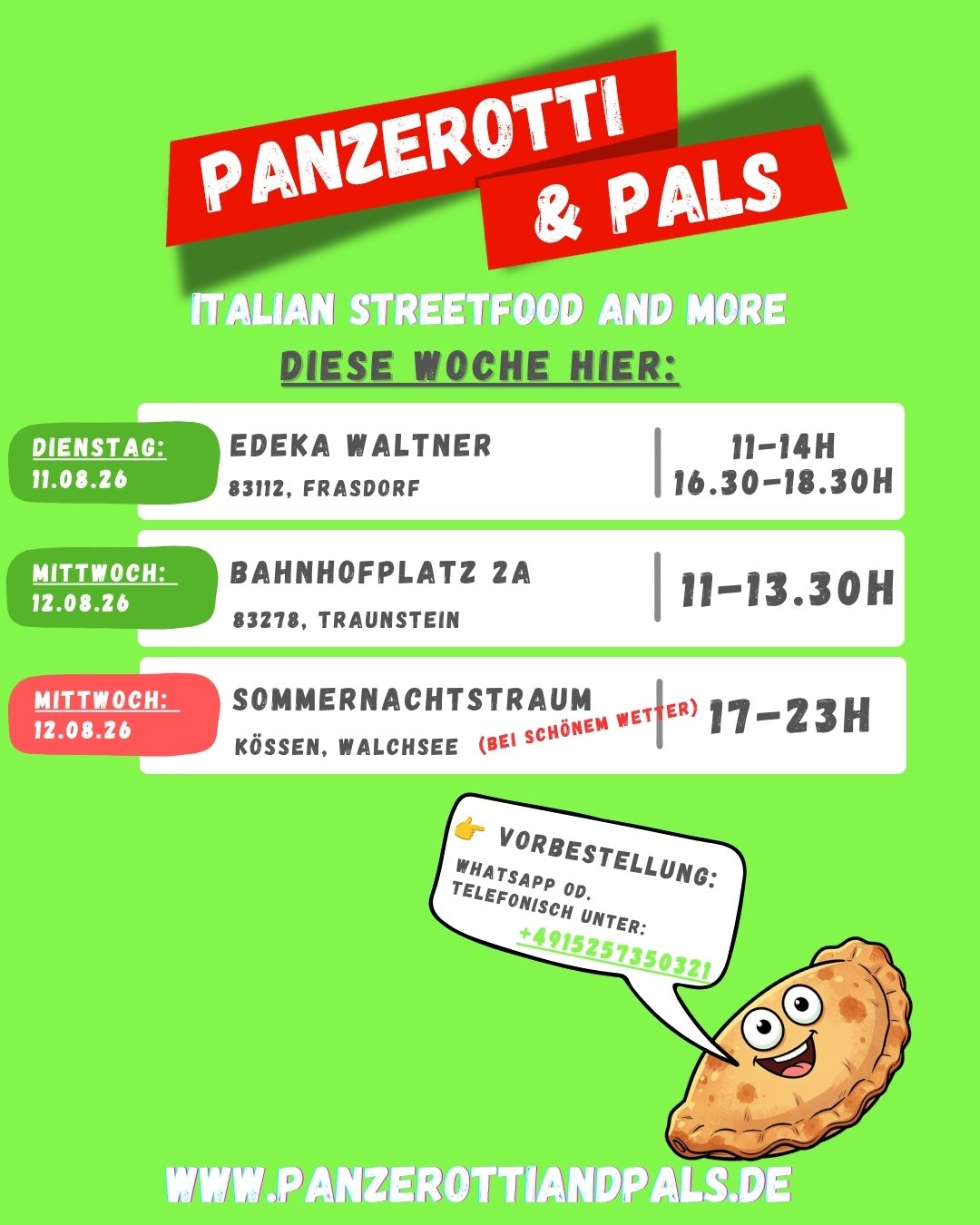 PANZEROTTI
& PALS

ITALIAN STREETFOOD AND MORE

DIESE WOCHE HIER:

DIENSTAG:
11.08.26

EDEKA WALTNER
83112, FRASDORF

11-14H
16.30-18.30H

MITTWOCH:
12.08.26

BAHNHOFPLATZ 2A
83278, TRAUNSTEIN

11-13.30H

MITTWOCH:
12.08.26

SOMMERNACHTSTRAUM
KÖSSEN, WALCHSEE (BEI SCHÖNEM WETTER)

17-23H

👉 VORBESTELLUNG:
WHATSAPP OD.
TELEFONISCH UNTER:
+4915257350321

WWW.PANZEROTTIANDPALS.DE